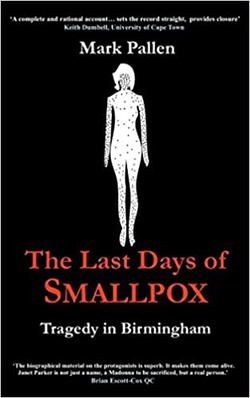 'A complete and rational account… sets the record straight, provides closure'
Keith Dumbell, University of Cape Town

Mark Pallen

The Last Days of SMALLPOX

Tragedy in Birmingham

'The biographical material on the protagonists is superb. It makes them come alive. Janet Parker is not just a name, a Madonna to be sacrificed, but a real person.'
Brian Escott-Cox QC